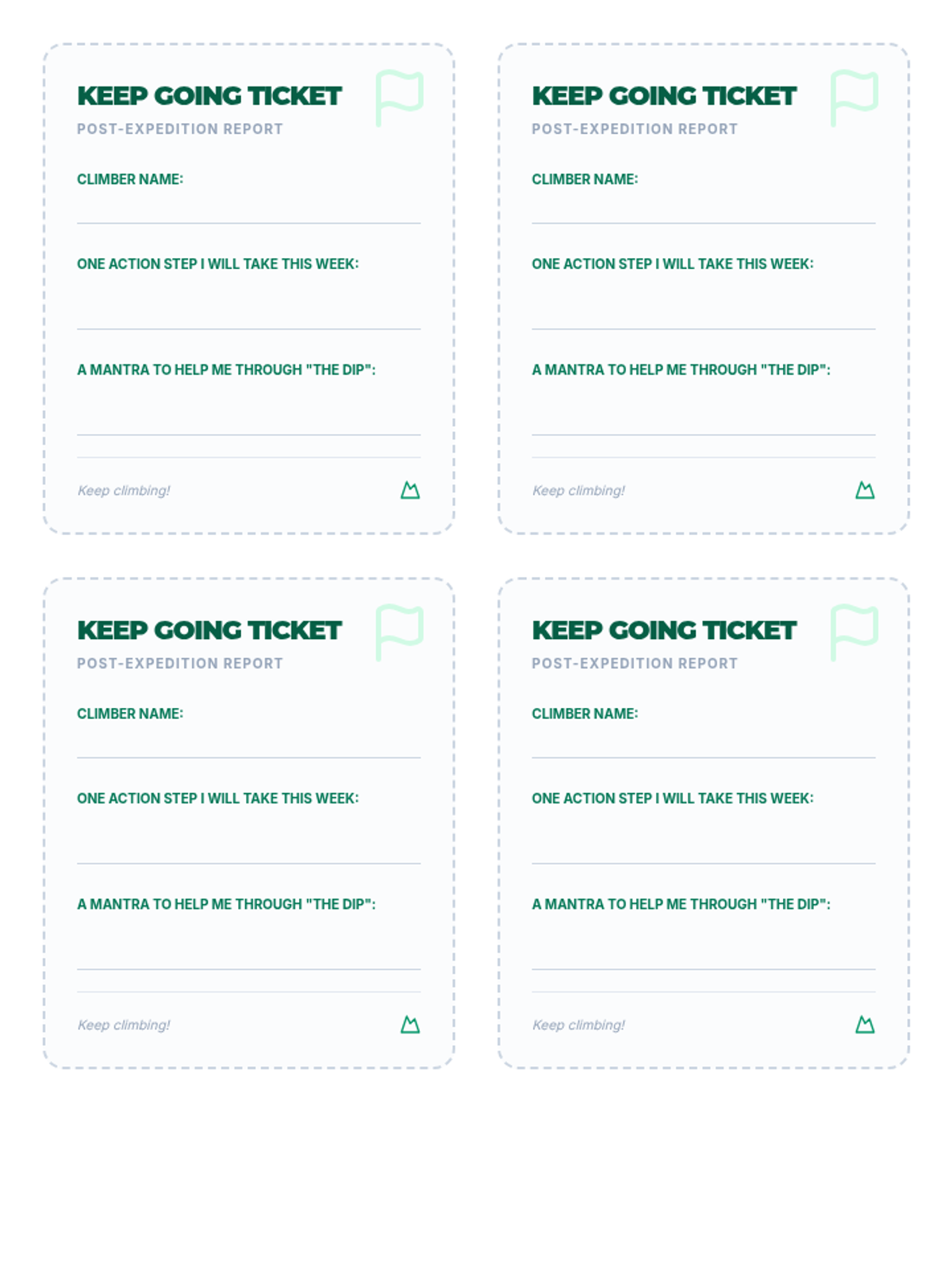 KEEP GOING TICKET
POST-EXPEDITION REPORT

CLIMBER NAME:

ONE ACTION STEP I WILL TAKE THIS WEEK:

A MANTRA TO HELP ME THROUGH "THE DIP":

Keep climbing!

KEEP GOING TICKET
POST-EXPEDITION REPORT

CLIMBER NAME:

ONE ACTION STEP I WILL TAKE THIS WEEK:

A MANTRA TO HELP ME THROUGH "THE DIP":

Keep climbing!

KEEP GOING TICKET
POST-EXPEDITION REPORT

CLIMBER NAME:

ONE ACTION STEP I WILL TAKE THIS WEEK:

A MANTRA TO HELP ME THROUGH "THE DIP":

Keep climbing!

KEEP GOING TICKET
POST-EXPEDITION REPORT

CLIMBER NAME:

ONE ACTION STEP I WILL TAKE THIS WEEK:

A MANTRA TO HELP ME THROUGH "THE DIP":

Keep climbing!